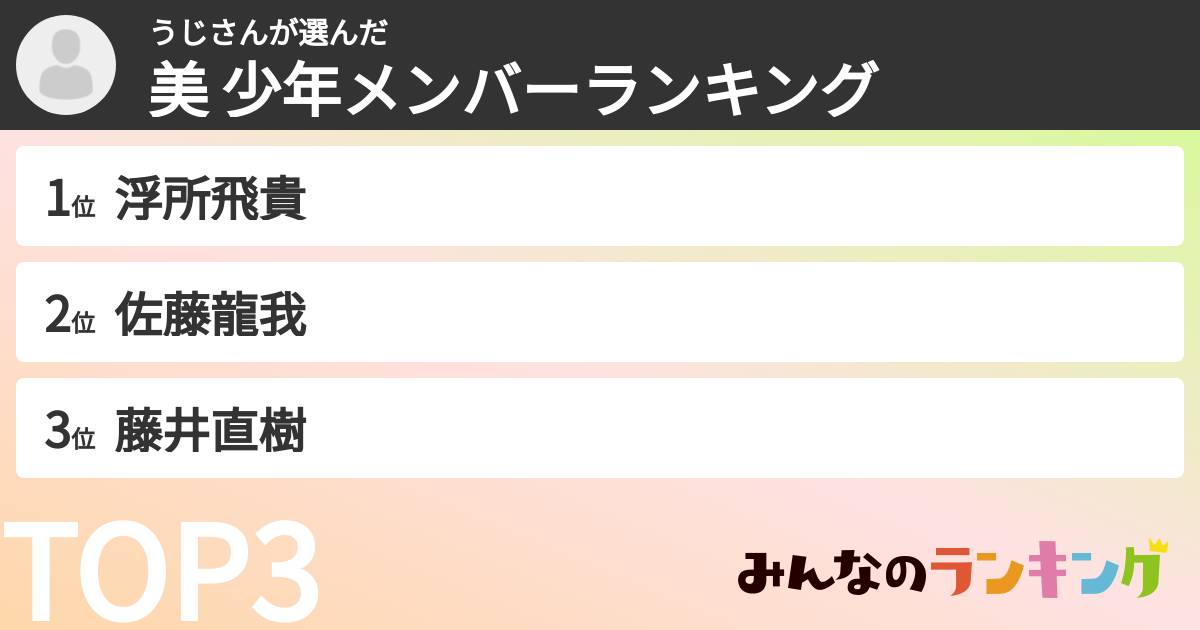 うじさんが選んだ
美 少年メンバーランキング

1位 浮所飛貴

2位 佐藤龍我

3位 藤井直樹

TOP3

みんなのランキング